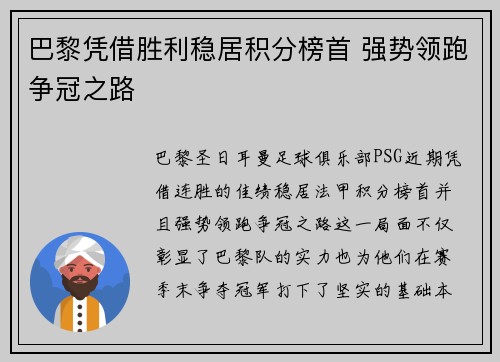 巴黎凭借胜利稳居积分榜首 强势领跑争冠之路

巴黎圣日耳曼足球俱乐部PSG近期凭借连胜的佳绩稳居法甲积分榜首并且强势领跑争冠之路这一局面不仅彰显了巴黎队的实力也为他们在赛季末争夺冠军打下了坚实的基础本